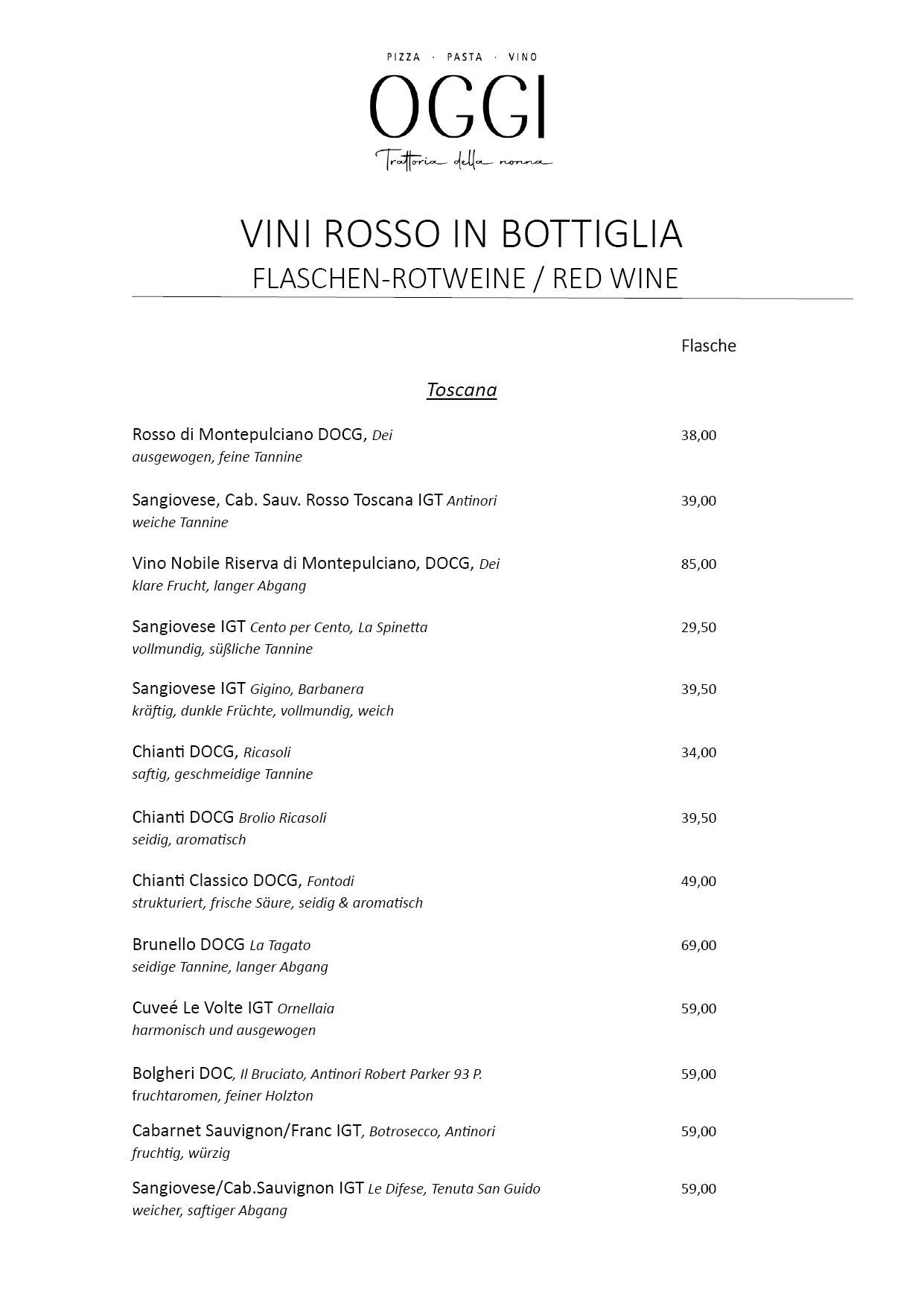 PIZZA · PASTA · VINO
OGGI
Trattoria della nonna

VINI ROSSO IN BOTTIGLIA
FLASCHEN-ROTWEINE / RED WINE

Flasche

Toscana

Rosso di Montepulciano DOCG, Dei 38,00
ausgewogen, feine Tannine

Sangiovese, Cab. Sauv. Rosso Toscana IGT Antinori 39,00
weiche Tannine

Vino Nobile Riserva di Montepulciano, DOCG, Dei 85,00
klare Frucht, langer Abgang

Sangiovese IGT Cento per Cento, La Spinetta 29,50
vollmundig, süßliche Tannine

Sangiovese IGT Gigino, Barbanera 39,50
kräftig, dunkle Früchte, vollmundig, weich

Chianti DOCG, Ricasoli 34,00
saftig, geschmeidige Tannine

Chianti DOCG Brolio Ricasoli 39,50
seidig, aromatisch

Chianti Classico DOCG, Fontodi 49,00
strukturiert, frische Säure, seidig & aromatisch

Brunello DOCG La Tagato 69,00
seidige Tannine, langer Abgang

Cuveé Le Volte IGT Ornellaia 59,00
harmonisch und ausgewogen

Bolgheri DOC, Il Bruciato, Antinori Robert Parker 93 P. 59,00
fruchtaromen, feiner Holzton

Cabarnet Sauvignon/Franc IGT, Botrosecco, Antinori 59,00
fruchtig, würzig

Sangiovese/Cab.Sauvignon IGT Le Difese, Tenuta San Guido 59,00
weicher, saftiger Abgang